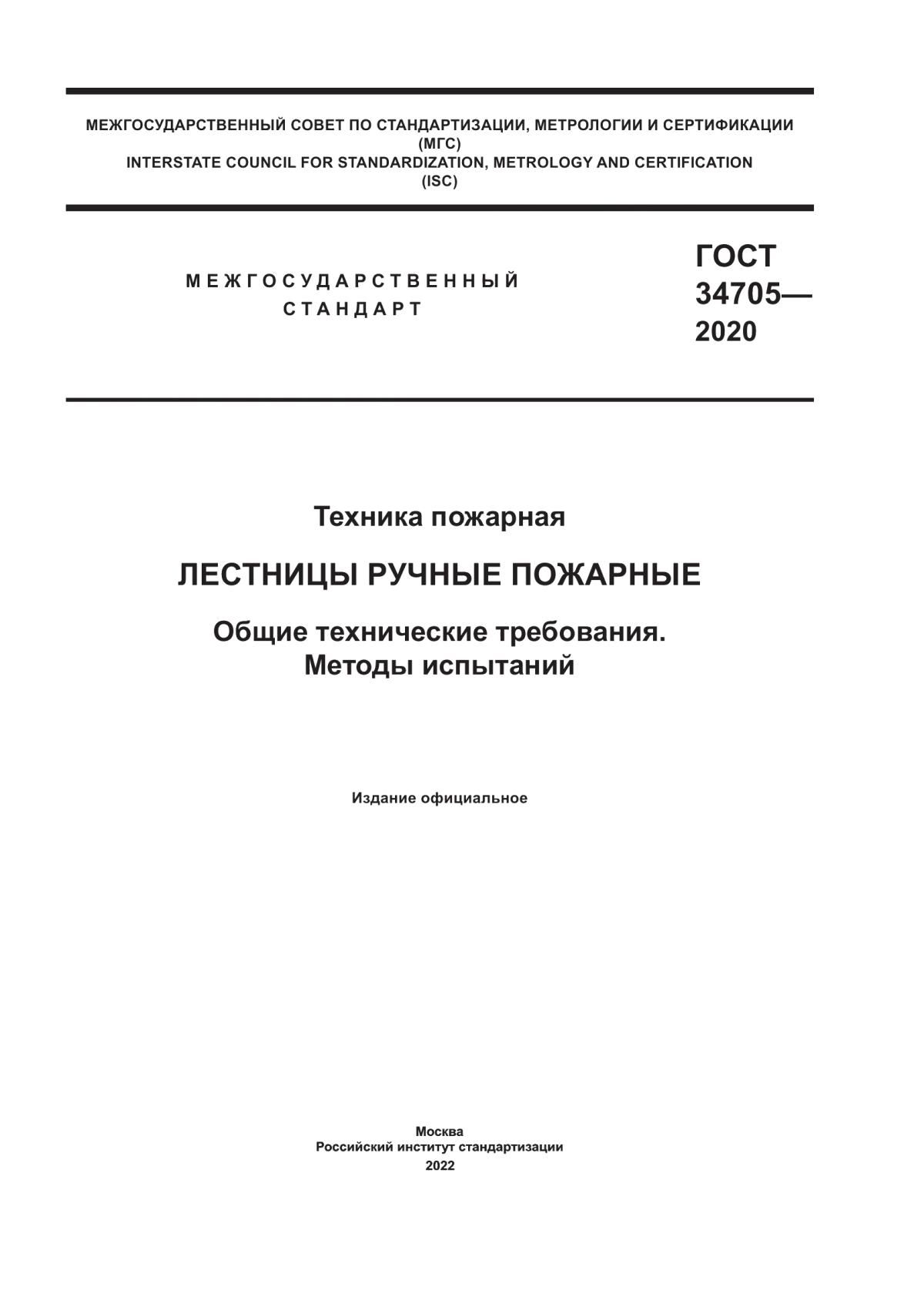 МЕЖГОСУДАРСТВЕННЫЙ СОВЕТ ПО СТАНДАРТИЗАЦИИ, МЕТРОЛОГИИ И СЕРТИФИКАЦИИ
(МГС)
INTERSTATE COUNCIL FOR STANDARDIZATION, METROLOGY AND CERTIFICATION
(ISC)

МЕЖГОСУДАРСТВЕННЫЙ
СТАНДАРТ

ГОСТ
34705—
2020

Техника пожарная

ЛЕСТНИЦЫ РУЧНЫЕ ПОЖАРНЫЕ

Общие технические требования.
Методы испытаний

Издание официальное

Москва
Российский институт стандартизации
2022